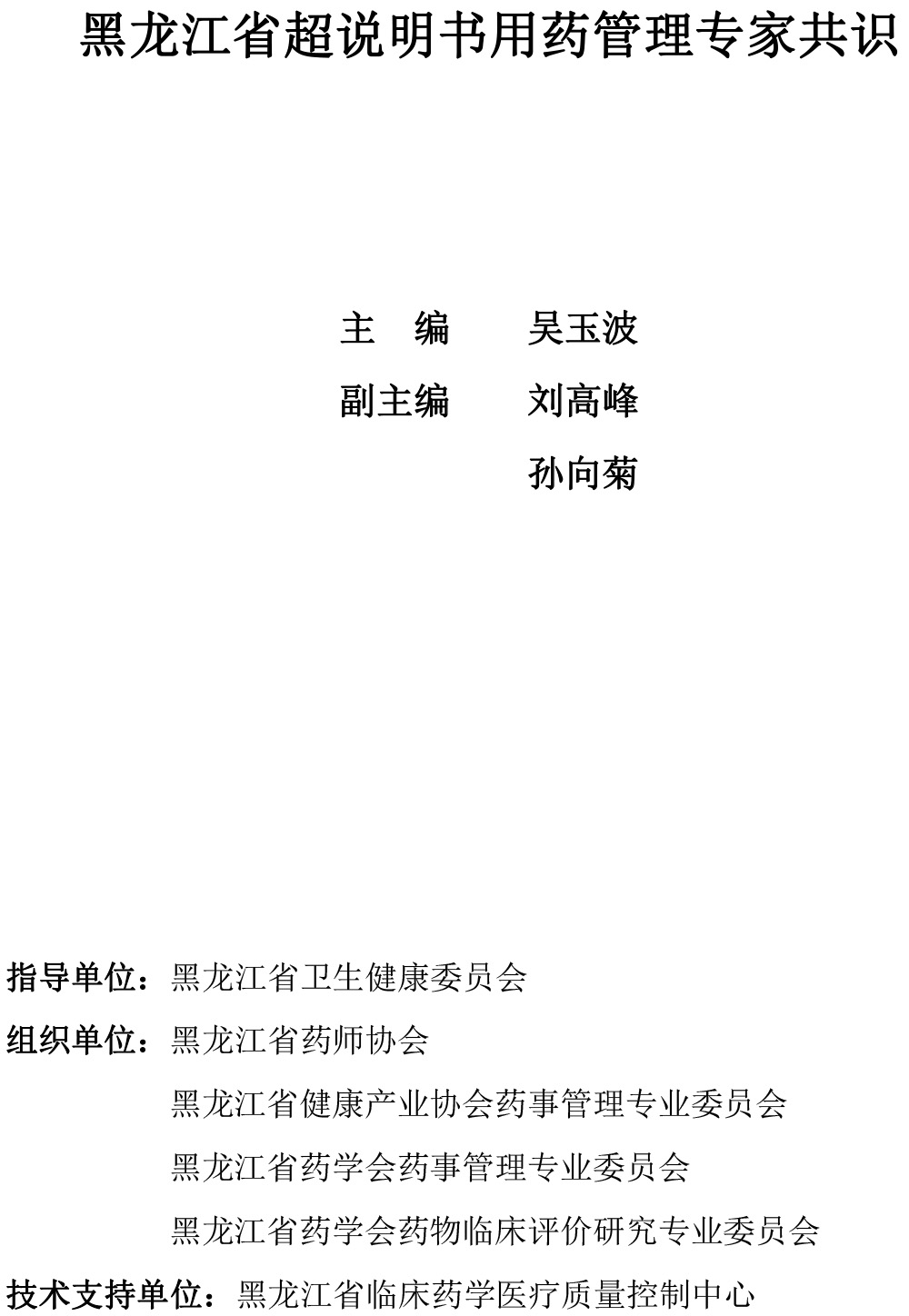 黑龙江省超说明书用药管理专家共识

主　编　　吴玉波

副主编　　刘高峰

孙向菊

指导单位：黑龙江省卫生健康委员会

组织单位：黑龙江省药师协会

黑龙江省健康产业协会药事管理专业委员会

黑龙江省药学会药事管理专业委员会

黑龙江省药学会药物临床评价研究专业委员会

技术支持单位：黑龙江省临床药学医疗质量控制中心